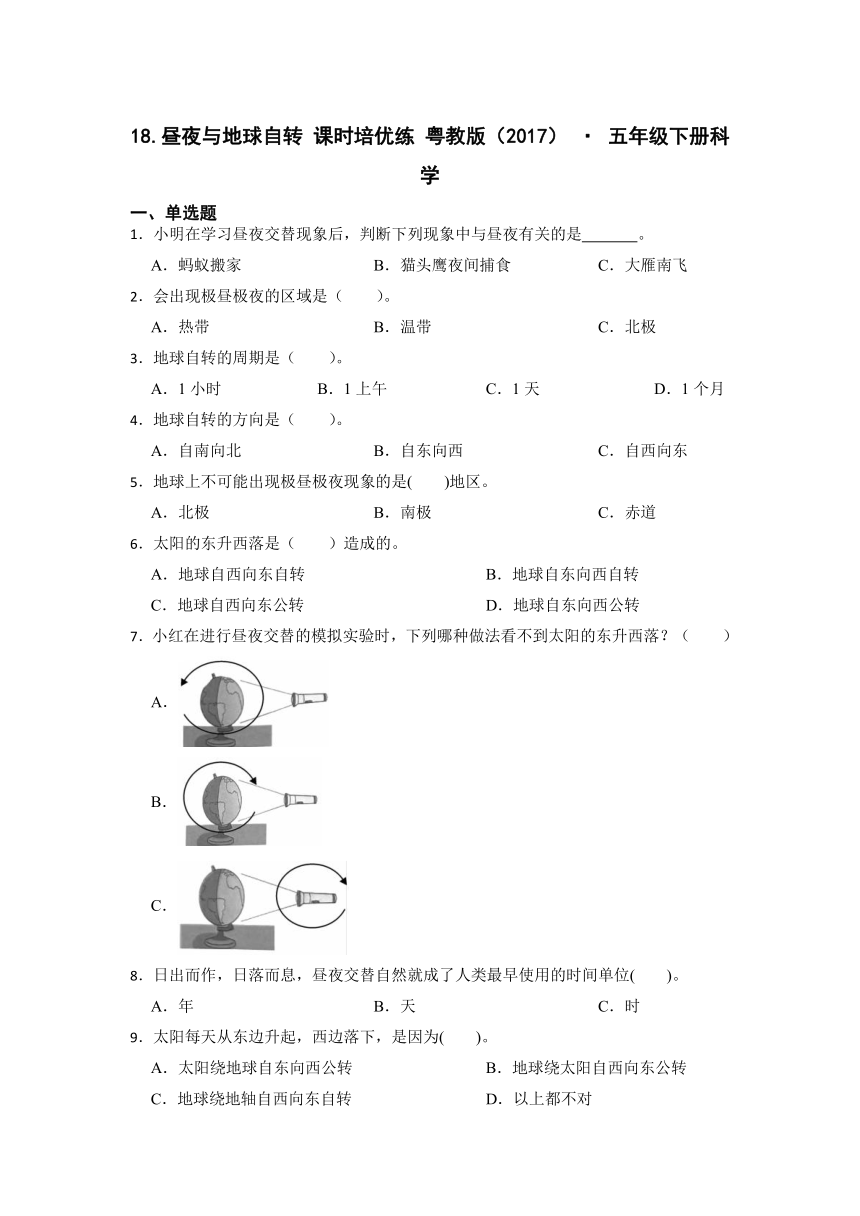 18.昼夜与地球自转 课时培优练 粤教版（2017） · 五年级下册科学

一、单选题

1．小明在学习昼夜交替现象后，判断下列现象中与昼夜有关的是_______。

A．蚂蚁搬家　　B．猫头鹰夜间捕食　　C．大雁南飞

2．会出现极昼极夜的区域是（　　）。

A．热带　　B．温带　　C．北极

3．地球自转的周期是（　　）。

A．1 小时　　B．1 上午　　C．1 天　　D．1 个月

4．地球自转的方向是（　　）。

A．自南向北　　B．自东向西　　C．自西向东

5．地球上不可能出现极昼极夜现象的是(　　)地区。

A．北极　　B．南极　　C．赤道

6．太阳的东升西落是（　　）造成的。

A．地球自西向东自转　　B．地球自东向西自转

C．地球自西向东公转　　D．地球自东向西公转

7．小红在进行昼夜交替的模拟实验时，下列哪种做法看不到太阳的东升西落？（　　）

A．

B．

C．

8．日出而作，日落而息，昼夜交替自然就成了人类最早使用的时间单位(　　)。

A．年　　B．天　　C．时

9．太阳每天从东边升起，西边落下，是因为(　　)。

A．太阳绕地球自东向西公转　　B．地球绕太阳自西向东公转

C．地球绕地轴自西向东自转　　D．以上都不对